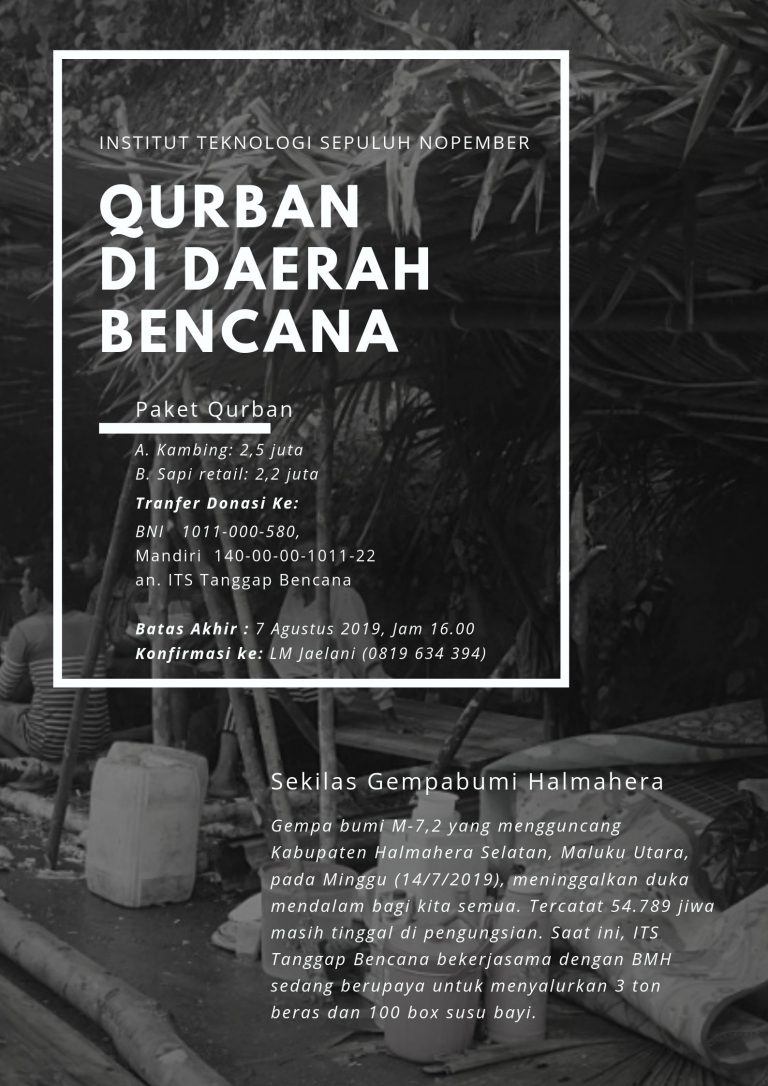 INSTITUT TEKNOLOGI SEPULUH NOPEMBER

QURBAN DI DAERAH BENCANA

Paket Qurban

A. Kambing: 2,5 juta
B. Sapi retail: 2,2 juta

Tranfer Donasi Ke:
BNI 1011-000-580,
Mandiri 140-00-00-1011-22
an. ITS Tanggap Bencana

Batas Akhir : 7 Agustus 2019, Jam 16.00
Konfirmasi ke: LM Jaelani (0819 634 394)

Sekilas Gempabumi Halmahera

Gempa bumi M-7,2 yang mengguncang Kabupaten Halmahera Selatan, Maluku Utara, pada Minggu (14/7/2019), meninggalkan duka mendalam bagi kita semua. Tercatat 54.789 jiwa masih tinggal di pengungsian. Saat ini, ITS Tanggap Bencana bekerjasama dengan BMH sedang berupaya untuk menyalurkan 3 ton beras dan 100 box susu bayi.